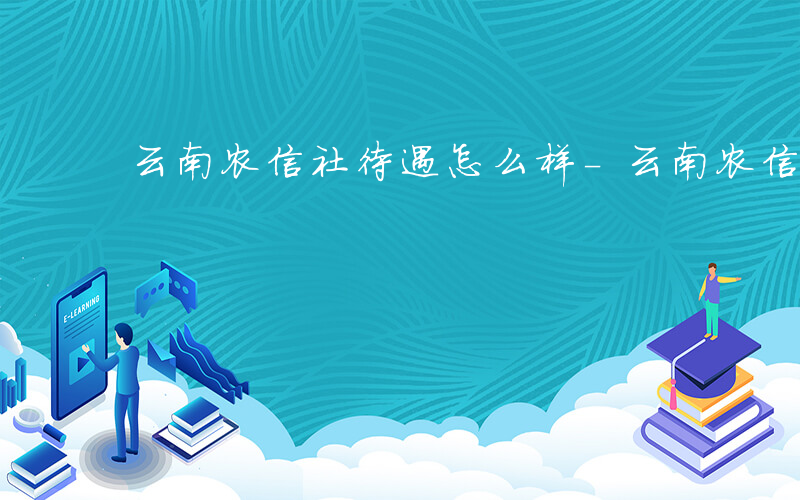 云南农信社待遇怎么样- 云南农信

E-LEARNING